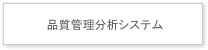 品質管理分析システム